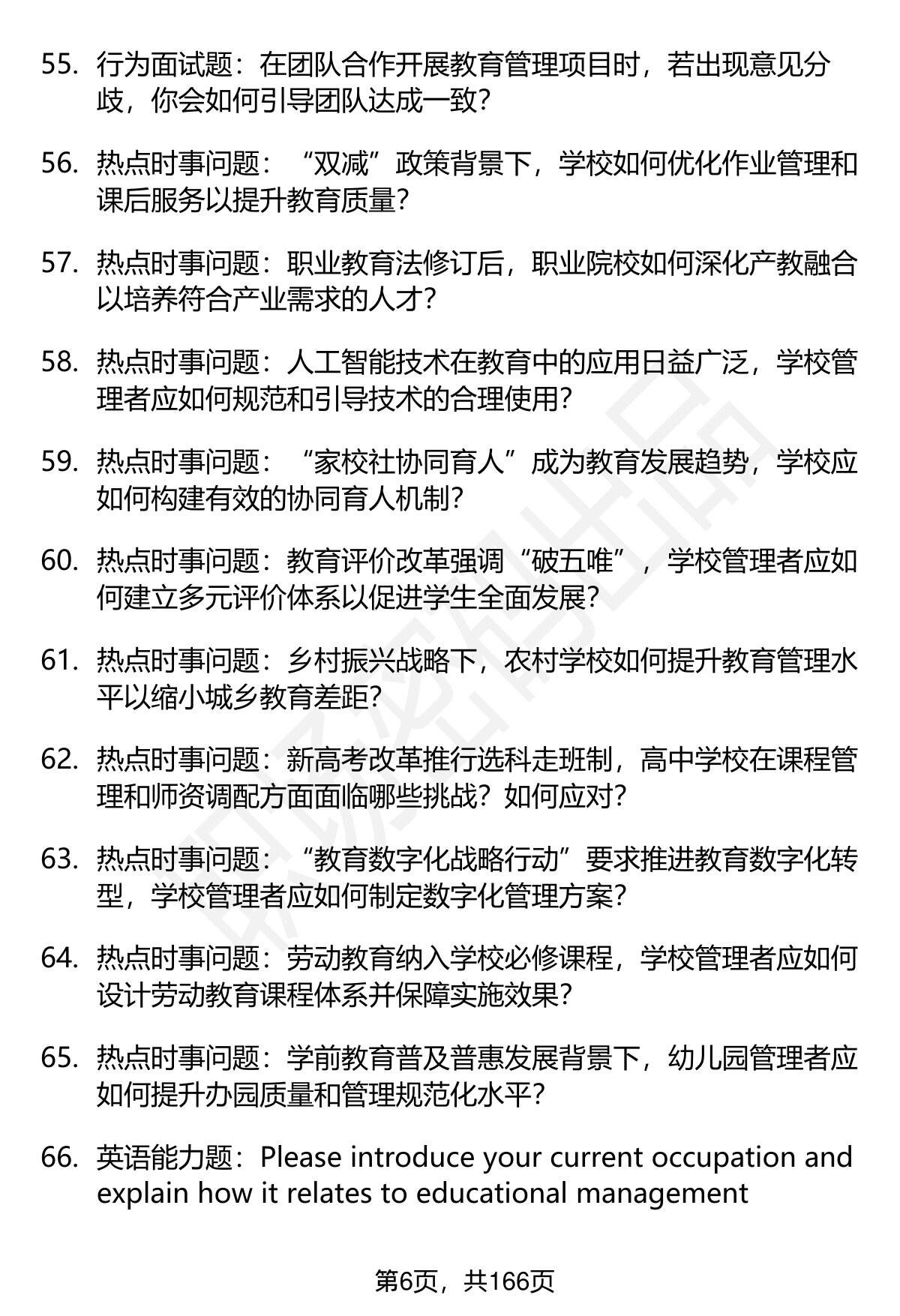 55. 行为面试题：在团队合作开展教育管理项目时，若出现意见分歧，你会如何引导团队达成一致?

56. 热点时事问题：“双减”政策背景下，学校如何优化作业管理和课后服务以提升教育质量?

57. 热点时事问题：职业教育法修订后，职业院校如何深化产教融合以培养符合产业需求的人才?

58. 热点时事问题：人工智能技术在教育中的应用日益广泛，学校管理者应如何规范和引导技术的合理使用?

59. 热点时事问题：“家校社协同育人”成为教育发展趋势，学校应如何构建有效的协同育人机制?

60. 热点时事问题：教育评价改革强调“破五唯”，学校管理者应如何建立多元评价体系以促进学生全面发展?

61. 热点时事问题：乡村振兴战略下，农村学校如何提升教育管理水平以缩小城乡教育差距?

62. 热点时事问题：新高考改革推行选科走班制，高中学校在课程管理和师资调配方面面临哪些挑战？如何应对?

63. 热点时事问题：“教育数字化战略行动”要求推进教育数字化转型，学校管理者应如何制定数字化管理方案?

64. 热点时事问题：劳动教育纳入学校必修课程，学校管理者应如何设计劳动教育课程体系并保障实施效果?

65. 热点时事问题：学前教育普及普惠发展背景下，幼儿园管理者应如何提升办园质量和管理规范化水平?

66. 英语能力题：Please introduce your current occupation and explain how it relates to educational management

第6页，共166页